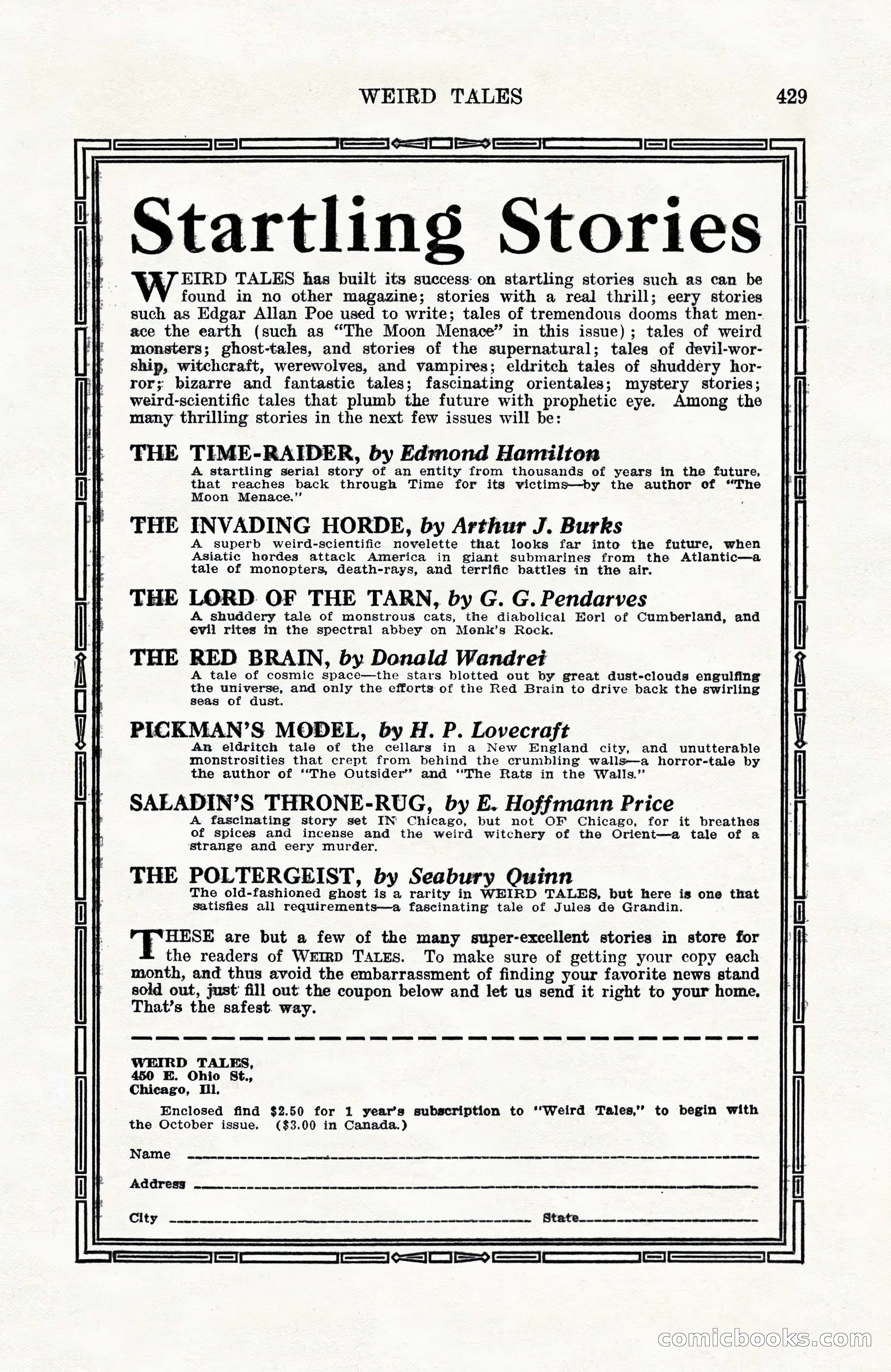 WEIRD TALES 429

Startling Stories

WEIRD TALES has built its success on startling stories such as can be found in no other magazine; stories with a real thrill; eery stories such as Edgar Allan Poe used to write; tales of tremendous dooms that menace the earth (such as "The Moon Menace" in this issue); tales of weird monsters; ghost-tales, and stories of the supernatural; tales of devil-worship, witchcraft, werewolves, and vampires; eldritch tales of shuddery horror; bizarre and fantastic tales; fascinating orientales; mystery stories; weird-scientific tales that plumb the future with prophetic eye. Among the many thrilling stories in the next few issues will be:

THE TIME-RAIDER, by Edmond Hamilton
A startling serial story of an entity from thousands of years in the future, that reaches back through Time for its victims—by the author of "The Moon Menace."

THE INVADING HORDE, by Arthur J. Burks
A superb weird-scientific novelette that looks far into the future, when Asiatic hordes attack America in giant submarines from the Atlantic—a tale of monopters, death-rays, and terrific battles in the air.

THE LORD OF THE TARN, by G. G. Pendarves
A shuddery tale of monstrous cats, the diabolical Eorl of Cumberland, and evil rites in the spectral abbey on Monk's Rock.

THE RED BRAIN, by Donald Wandrei
A tale of cosmic space—the stars blotted out by great dust-clouds engulfing the universe, and only the efforts of the Red Brain to drive back the swirling seas of dust.

PICKMAN'S MODEL, by H. P. Lovecraft
An eldritch tale of the cellars in a New England city, and unutterable monstrosities that crept from behind the crumbling walls—a horror-tale by the author of "The Outsider" and "The Rats in the Walls."

SALADIN'S THRONE-RUG, by E. Hoffmann Price
A fascinating story set IN Chicago, but not OF Chicago, for it breathes of spices and incense and the weird witchery of the Orient—a tale of a strange and eery murder.

THE POLTERGEIST, by Seabury Quinn
The old-fashioned ghost is a rarity in WEIRD TALES, but here is one that satisfies all requirements—a fascinating tale of Jules de Grandin.

THESE are but a few of the many super-excellent stories in store for the readers of WEIRD TALES. To make sure of getting your copy each month, and thus avoid the embarrassment of finding your favorite news stand sold out, just fill out the coupon below and let us send it right to your home. That's the safest way.

WEIRD TALES,
450 E. Ohio St.,
Chicago, Ill.

Enclosed find $2.50 for 1 year's subscription to "Weird Tales," to begin with the October issue. ($3.00 in Canada.)

Name

Address

City State

comicbooks.com